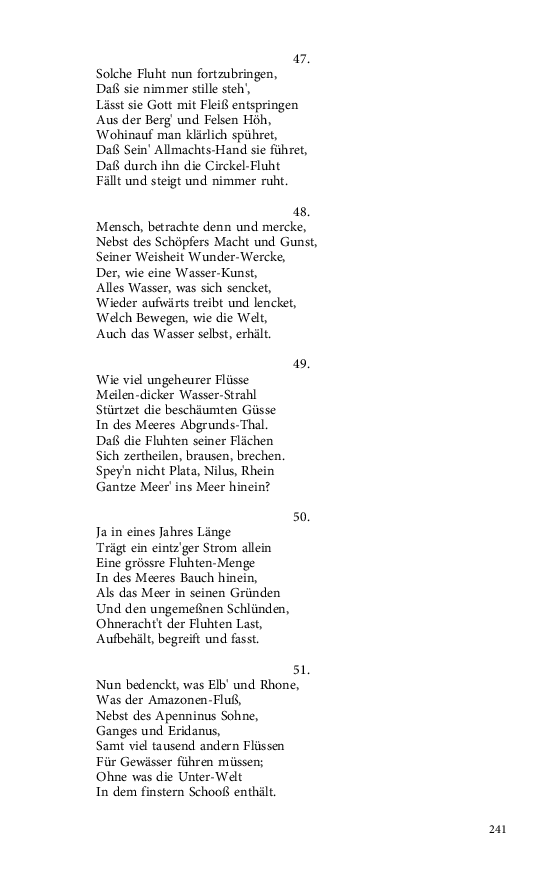 47.
Solche Fluht nun fortzubringen,
Daß sie nimmer stille steh',
Lässt sie Gott mit Fleiß entspringen
Aus der Berg' und Felsen Höh,
Wohinauf man klärlich spühret,
Daß Sein' Allmachts-Hand sie führet,
Daß durch ihn die Circkel-Fluht
Fällt und steigt und nimmer ruht.

48.
Mensch, betrachte denn und mercke,
Nebst des Schöpfers Macht und Gunst,
Seiner Weisheit Wunder-Wercke,
Der, wie eine Wasser-Kunst,
Alles Wasser, was sich sencket,
Wieder aufwärts treibt und lencket,
Welch Bewegen, wie die Welt,
Auch das Wasser selbst, erhält.

49.
Wie viel ungeheurer Flüsse
Meilen-dicker Wasser-Strahl
Stürtzet die beschäumten Güsse
In des Meeres Abgrunds-Thal.
Daß die Fluhten seiner Flächen
Sich zertheilen, brausen, brechen.
Spey'n nicht Plata, Nilus, Rhein
Gantze Meer' ins Meer hinein?

50.
Ja in eines Jahres Länge
Trägt ein eintz'ger Strom allein
Eine grössre Fluhten-Menge
In des Meeres Bauch hinein,
Als das Meer in seinen Gründen
Und den ungemeßnen Schlünden,
Ohneracht't der Fluhten Last,
Aufbehält, begreift und fasst.

51.
Nun bedenckt, was Elb' und Rhone,
Was der Amazonen-Fluß,
Nebst des Apenninus Sohne,
Ganges und Eridanus,
Samt viel tausend andern Flüssen
Für Gewässer führen müssen;
Ohne was die Unter-Welt
In dem finstern Schooß enthält.

241